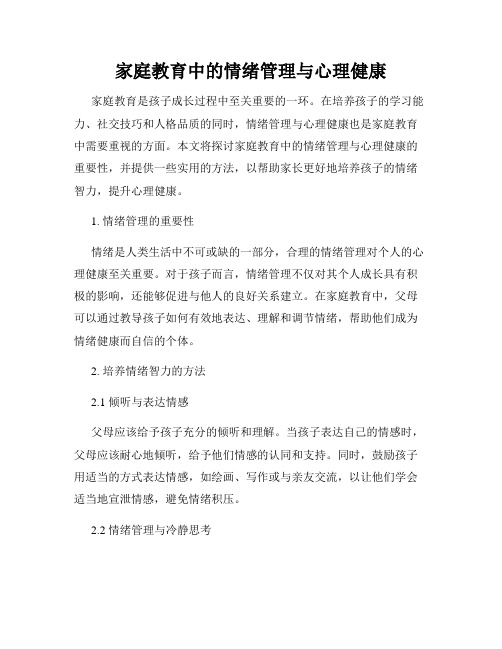 家庭教育中的情绪管理与心理健康

家庭教育是孩子成长过程中至关重要的一环。在培养孩子的学习能力、社交技巧和人格品质的同时，情绪管理与心理健康也是家庭教育中需要重视的方面。本文将探讨家庭教育中的情绪管理与心理健康的重要性，并提供一些实用的方法，以帮助家长更好地培养孩子的情绪智力，提升心理健康。

1. 情绪管理的重要性

情绪是人类生活中不可或缺的一部分，合理的情绪管理对个人的心理健康至关重要。对于孩子而言，情绪管理不仅对其个人成长具有积极的影响，还能够促进与他人的良好关系建立。在家庭教育中，父母可以通过教导孩子如何有效地表达、理解和调节情绪，帮助他们成为情绪健康而自信的个体。

2. 培养情绪智力的方法

2.1 倾听与表达情感

父母应该给予孩子充分的倾听和理解。当孩子表达自己的情感时，父母应该耐心地倾听，给予他们情感的认同和支持。同时，鼓励孩子用适当的方式表达情感，如绘画、写作或与亲友交流，以让他们学会适当地宣泄情感，避免情绪积压。

2.2 情绪管理与冷静思考